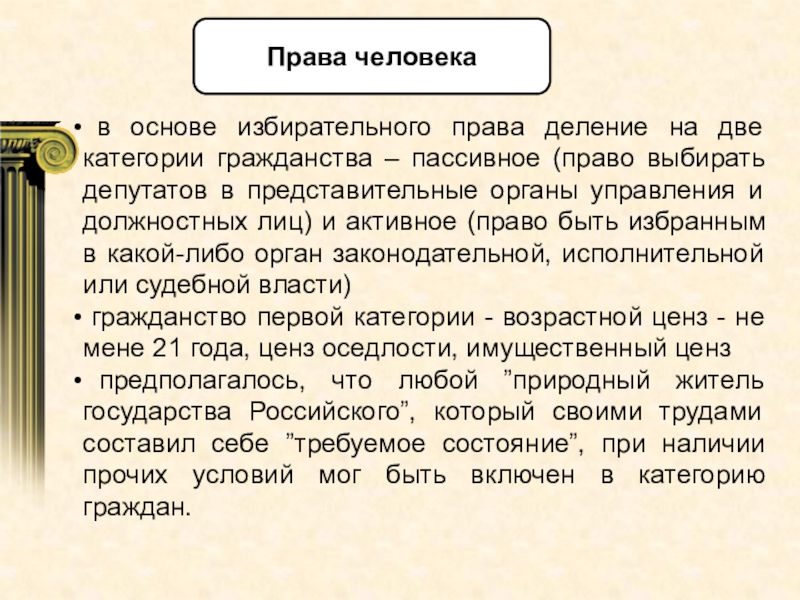 Права человека

• в основе избирательного права деление на две категории гражданства – пассивное (право выбирать депутатов в представительные органы управления и должностных лиц) и активное (право быть избранным в какой-либо орган законодательной, исполнительной или судебной власти)

• гражданство первой категории - возрастной ценз - не мене 21 года, ценз оседлости, имущественный ценз

• предполагалось, что любой ”природный житель государства Российского”, который своими трудами составил себе ”требуемое состояние”, при наличии прочих условий мог быть включен в категорию граждан.